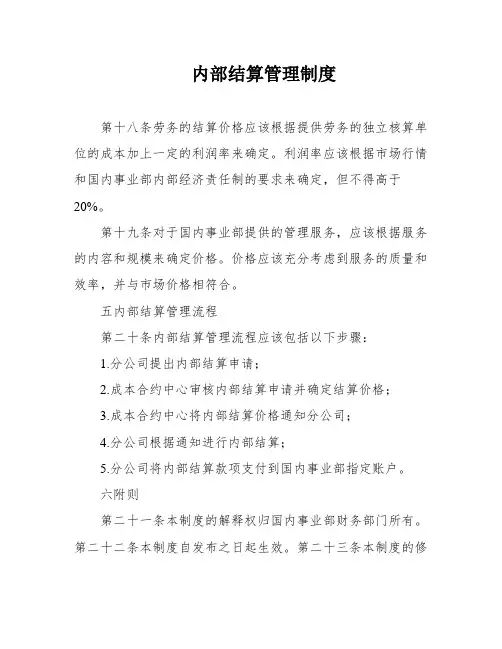 内部结算管理制度

第十八条劳务的结算价格应该根据提供劳务的独立核算单位的成本加上一定的利润率来确定。利润率应该根据市场行情和国内事业部内部经济责任制的要求来确定，但不得高于20%。

第十九条对于国内事业部提供的管理服务，应该根据服务的内容和规模来确定价格。价格应该充分考虑到服务的质量和效率，并与市场价格相符合。

五内部结算管理流程

第二十条内部结算管理流程应该包括以下步骤：

1.分公司提出内部结算申请；

2.成本合约中心审核内部结算申请并确定结算价格；

3.成本合约中心将内部结算价格通知分公司；

4.分公司根据通知进行内部结算；

5.分公司将内部结算款项支付到国内事业部指定账户。

六附则

第二十一条本制度的解释权归国内事业部财务部门所有。第二十二条本制度自发布之日起生效。第二十三条本制度的修